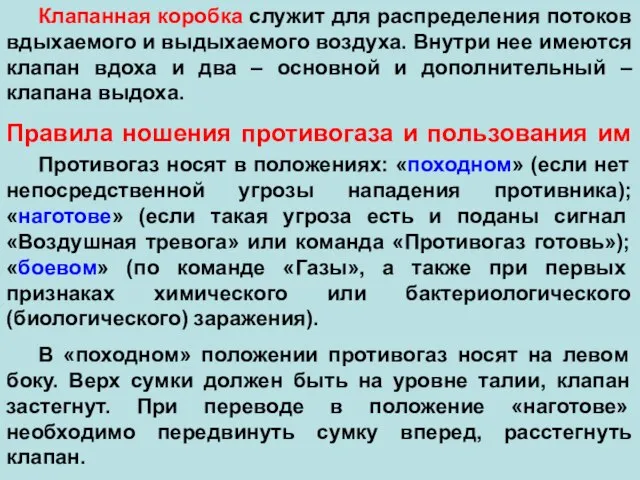 Клапанная коробка служит для распределения потоков вдыхаемого и выдыхаемого воздуха. Внутри нее имеются клапан вдоха и два – основной и дополнительный – клапана выдоха.

Правила ношения противогаза и пользования им

Противогаз носят в положениях: «походном» (если нет непосредственной угрозы нападения противника); «наготове» (если такая угроза есть и поданы сигнал «Воздушная тревога» или команда «Противогаз готовь»); «боевом» (по команде «Газы», а также при первых признаках химического или бактериологического (биологического) заражения).

В «походном» положении противогаз носят на левом боку. Верх сумки должен быть на уровне талии, клапан застегнут. При переводе в положение «наготове» необходимо передвинуть сумку вперед, расстегнуть клапан.